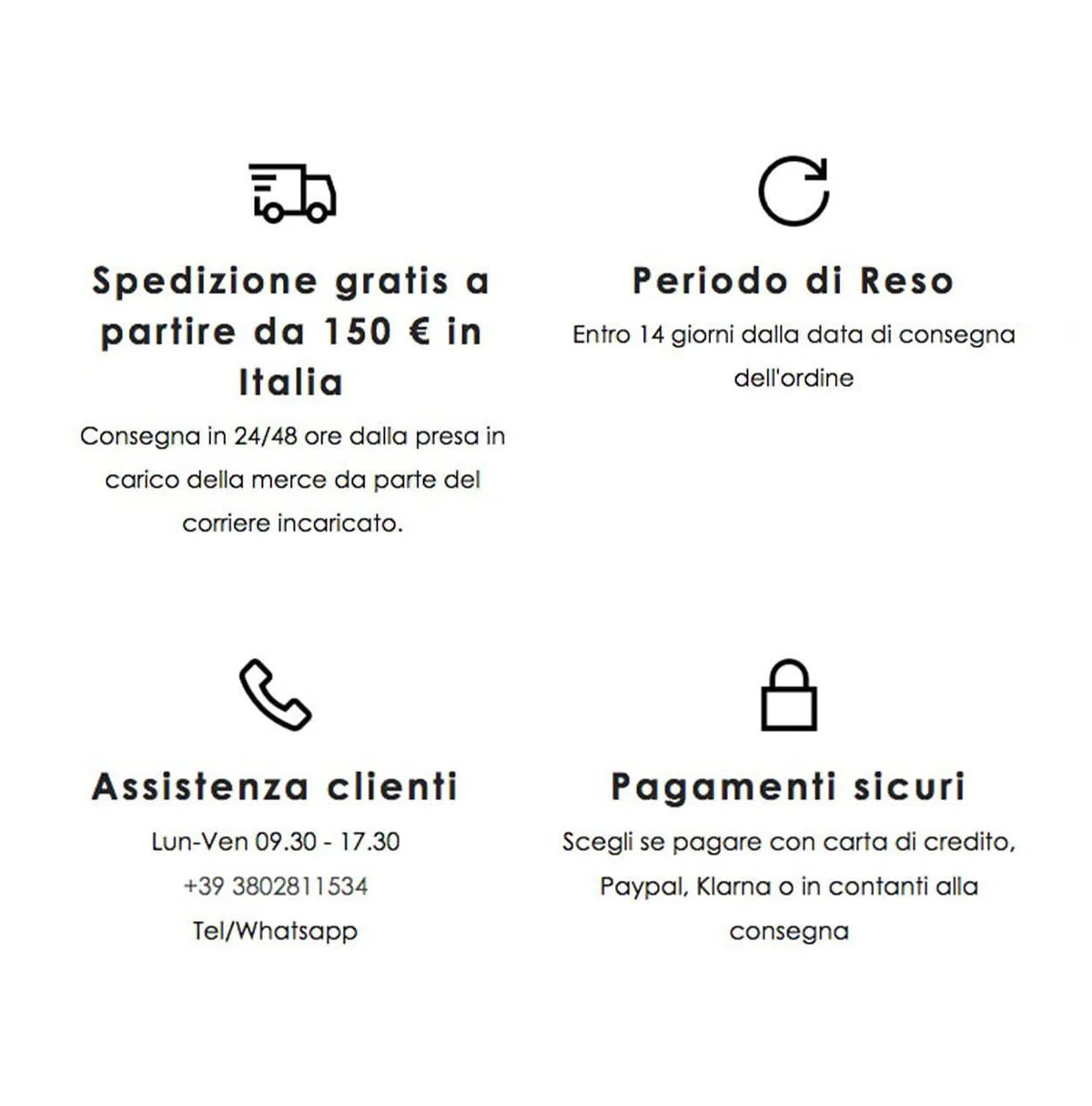 Spedizione gratis a partire da 150 € in Italia

Consegna in 24/48 ore dalla presa in carico della merce da parte del corriere incaricato.

Periodo di Reso

Entro 14 giorni dalla data di consegna dell'ordine

Assistenza clienti

Lun-Ven 09.30 - 17.30
+39 3802811534
Tel/Whatsapp

Pagamenti sicuri

Scegli se pagare con carta di credito, Paypal, Klarna o in contanti alla consegna